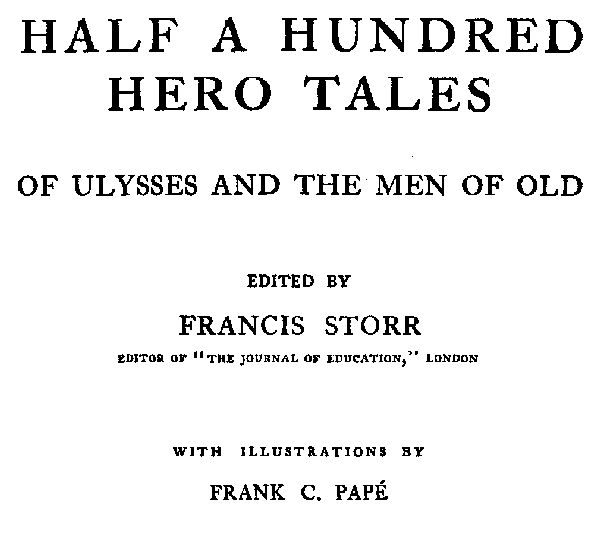 HALF A HUNDRED HERO TALES

OF ULYSSES AND THE MEN OF OLD

EDITED BY

FRANCIS STORR

EDITOR OF "THE JOURNAL OF EDUCATION," LONDON

WITH ILLUSTRATIONS BY

FRANK C. PAPÉ